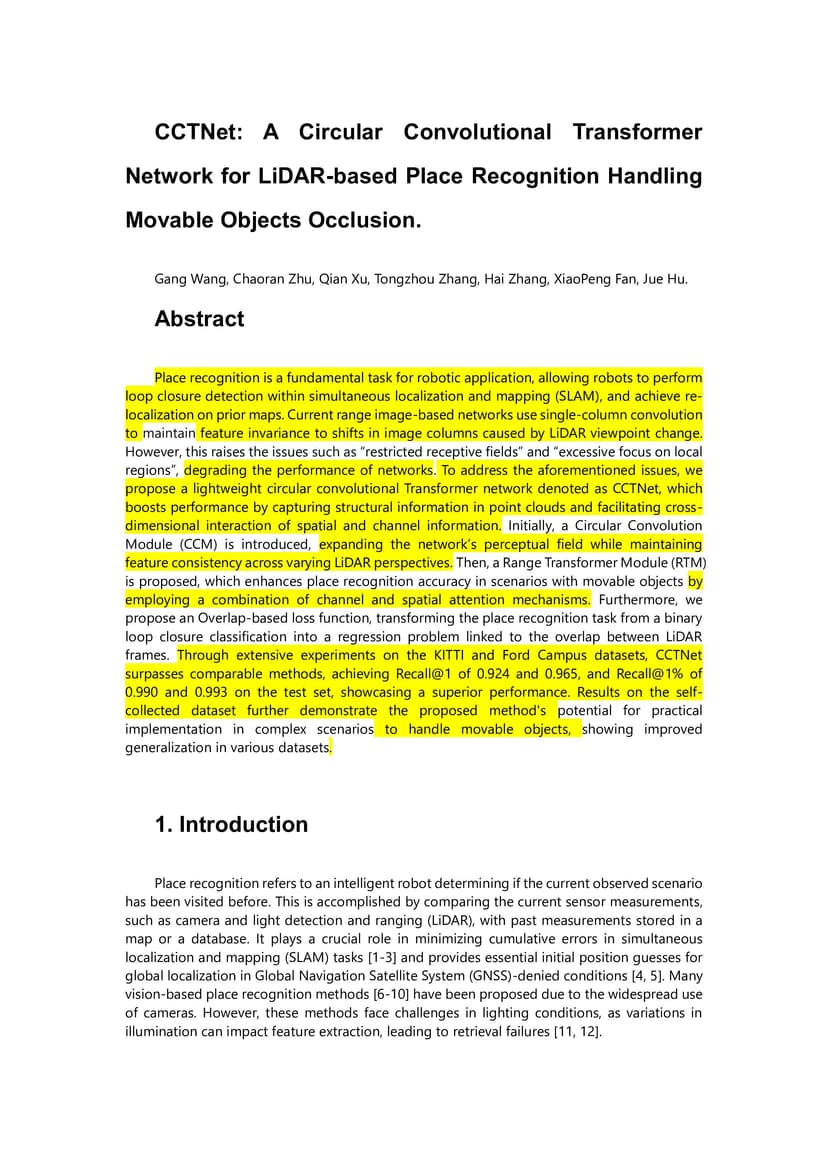 CCTNet: A Circular Convolutional Transformer Network for LiDAR-based Place Recognition Handling Movable Objects Occlusion.

Gang Wang, Chaoran Zhu, Qian Xu, Tongzhou Zhang, Hai Zhang, XiaoPeng Fan, Jue Hu.

Abstract

Place recognition is a fundamental task for robotic application, allowing robots to perform loop closure detection within simultaneous localization and mapping (SLAM), and achieve re-localization on prior maps. Current range image-based networks use single-column convolution to maintain feature invariance to shifts in image columns caused by LiDAR viewpoint change. However, this raises the issues such as "restricted receptive fields" and "excessive focus on local regions", degrading the performance of networks. To address the aforementioned issues, we propose a lightweight circular convolutional Transformer network denoted as CCTNet, which boosts performance by capturing structural information in point clouds and facilitating cross-dimensional interaction of spatial and channel information. Initially, a Circular Convolution Module (CCM) is introduced, expanding the network's perceptual field while maintaining feature consistency across varying LiDAR perspectives. Then, a Range Transformer Module (RTM) is proposed, which enhances place recognition accuracy in scenarios with movable objects by employing a combination of channel and spatial attention mechanisms. Furthermore, we propose an Overlap-based loss function, transforming the place recognition task from a binary loop closure classification into a regression problem linked to the overlap between LiDAR frames. Through extensive experiments on the KITTI and Ford Campus datasets, CCTNet surpasses comparable methods, achieving Recall@1 of 0.924 and 0.965, and Recall@1% of 0.990 and 0.993 on the test set, showcasing a superior performance. Results on the self-collected dataset further demonstrate the proposed method's potential for practical implementation in complex scenarios to handle movable objects, showing improved generalization in various datasets.

1. Introduction

Place recognition refers to an intelligent robot determining if the current observed scenario has been visited before. This is accomplished by comparing the current sensor measurements, such as camera and light detection and ranging (LiDAR), with past measurements stored in a map or a database. It plays a crucial role in minimizing cumulative errors in simultaneous localization and mapping (SLAM) tasks [1-3] and provides essential initial position guesses for global localization in Global Navigation Satellite System (GNSS)-denied conditions [4, 5]. Many vision-based place recognition methods [6-10] have been proposed due to the widespread use of cameras. However, these methods face challenges in lighting conditions, as variations in illumination can impact feature extraction, leading to retrieval failures [11, 12].